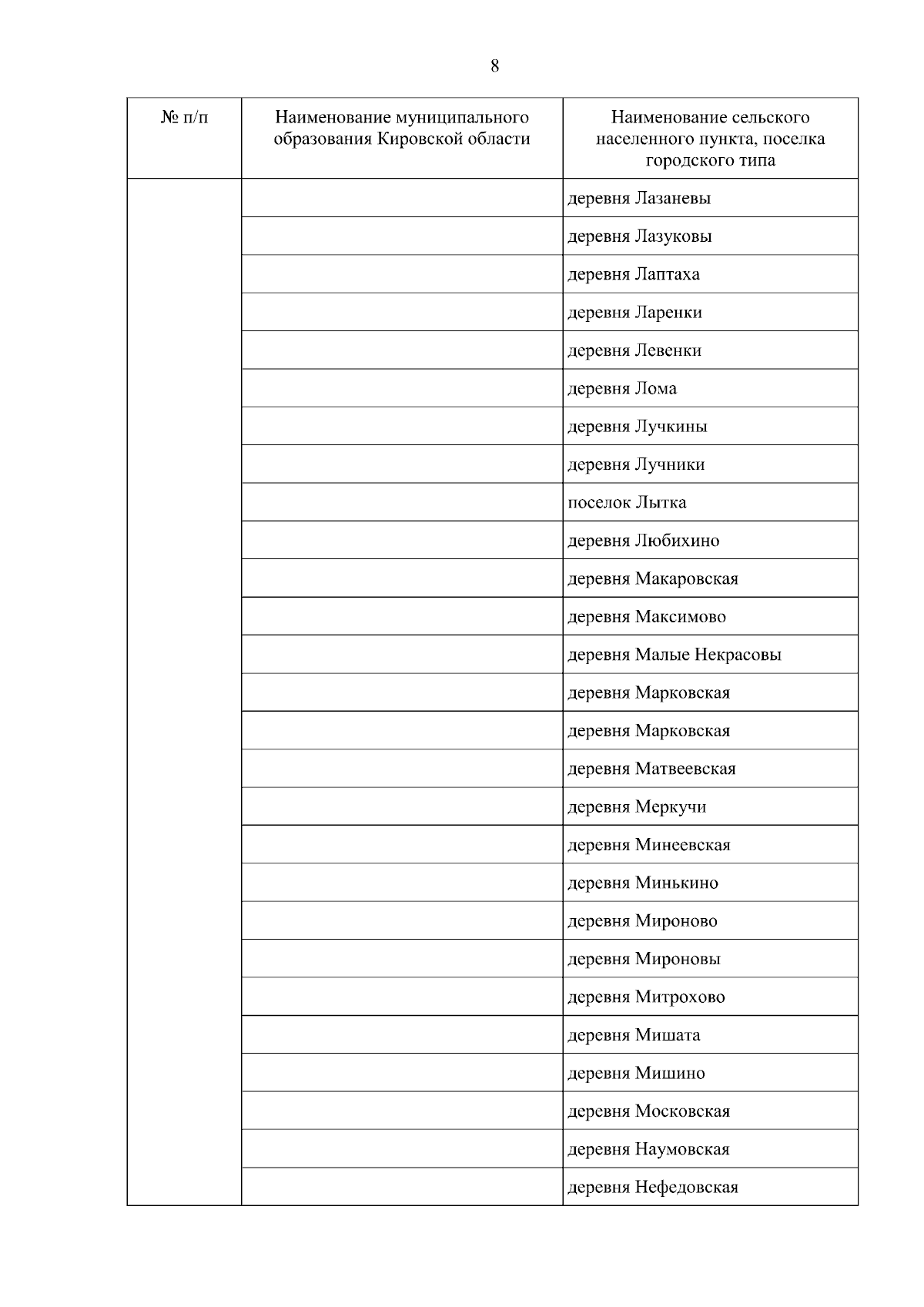 8

| № п/п | Наименование муниципального образования Кировской области | Наименование сельского населенного пункта, поселка городского типа |
|---|---|---|
| | | деревня Лазаневы |
| | | деревня Лазуковы |
| | | деревня Лаптаха |
| | | деревня Ларенки |
| | | деревня Левенки |
| | | деревня Лома |
| | | деревня Лучкины |
| | | деревня Лучники |
| | | поселок Лытка |
| | | деревня Любихино |
| | | деревня Макаровская |
| | | деревня Максимово |
| | | деревня Малые Некрасовы |
| | | деревня Марковская |
| | | деревня Марковская |
| | | деревня Матвеевская |
| | | деревня Меркучи |
| | | деревня Минеевская |
| | | деревня Минькино |
| | | деревня Мироново |
| | | деревня Мироновы |
| | | деревня Митрохово |
| | | деревня Мишата |
| | | деревня Мишино |
| | | деревня Московская |
| | | деревня Наумовская |
| | | деревня Нефедовская |